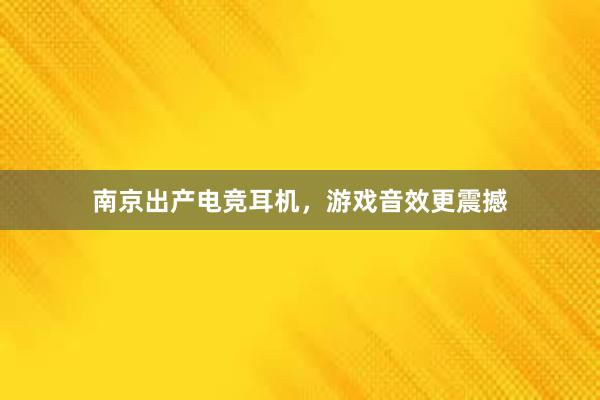 南京出产电竞耳机，游戏音效更震撼